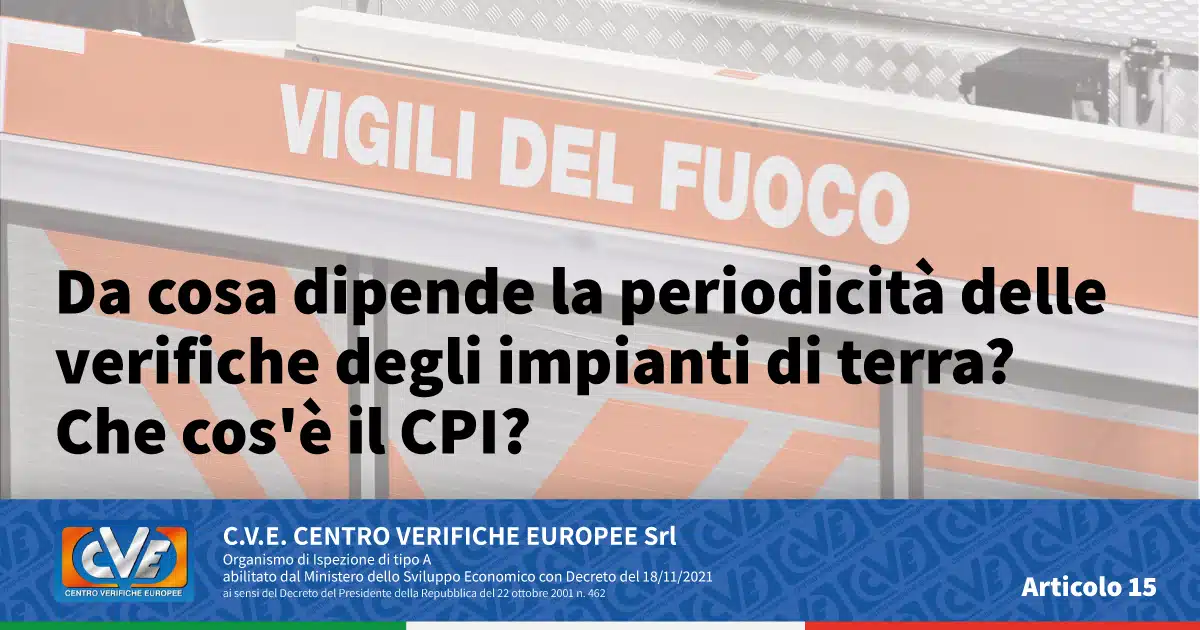 VIGILI DEL FUOCO

Da cosa dipende la periodicità delle verifiche degli impianti di terra? Che cos'è il CPI?

CVE
CENTRO VERIFICHE EUROPEE

C.V.E. CENTRO VERIFICHE EUROPEE Srl
Organismo di Ispezione di tipo A
abilitato dal Ministero dello Sviluppo Economico con Decreto del 18/11/2021
ai sensi del Decreto del Presidente della Repubblica del 22 ottobre 2001 n. 462

Articolo 15